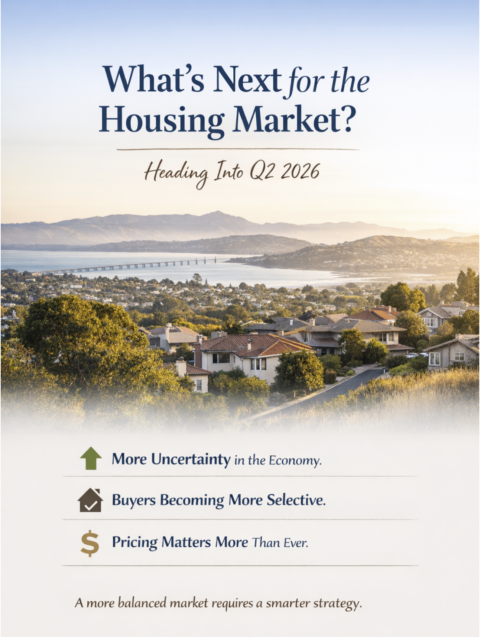 What's Next for the Housing Market?

Heading Into Q2 2026

More Uncertainty in the Economy.

Buyers Becoming More Selective.

$ Pricing Matters More Than Ever.

A more balanced market requires a smarter strategy.